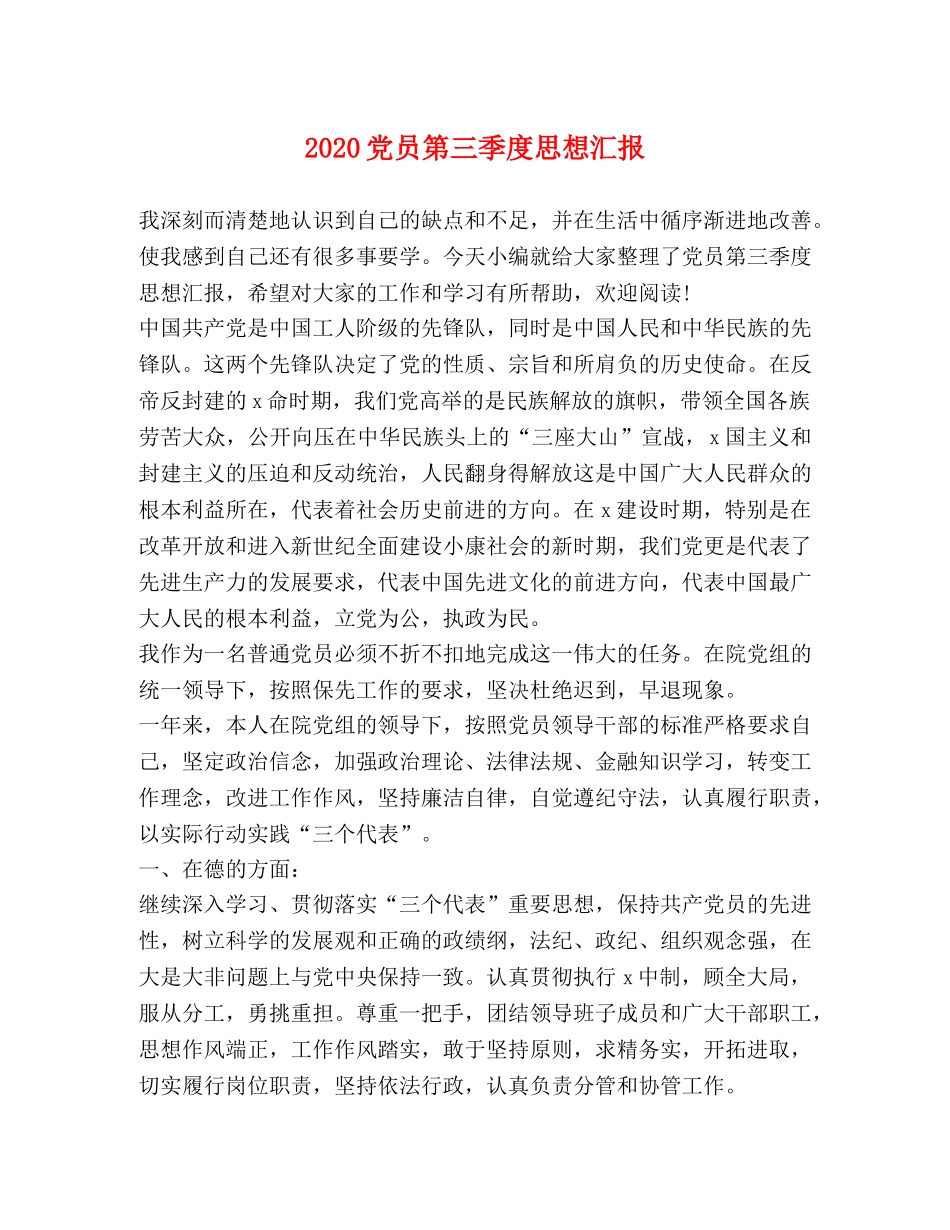 2020党员第三季度思想汇报

我深刻而清楚地认识到自己的缺点和不足，并在生活中循序渐进地改善。使我感到自己还有很多事要学。今天小编就给大家整理了党员第三季度思想汇报，希望对大家的工作和学习有所帮助，欢迎阅读!
中国共产党是中国工人阶级的先锋队，同时是中国人民和中华民族的先锋队。这两个先锋队决定了党的性质、宗旨和所肩负的历史使命。在反帝反封建的x命时期，我们党高举的是民族解放的旗帜，带领全国各族劳苦大众，公开向压在中华民族头上的“三座大山”宣战，x国主义和封建主义的压迫和反动统治，人民翻身得解放这是中国广大人民群众的根本利益所在，代表着社会历史前进的方向。在x建设时期，特别是在改革开放和进入新世纪全面建设小康社会的新时期，我们党更是代表了先进生产力的发展要求，代表中国先进文化的前进方向，代表中国最广大人民的根本利益，立党为公，执政为民。
我作为一名普通党员必须不折不扣地完成这一伟大的任务。在院党组的统一领导下，按照保先工作的要求，坚决杜绝迟到，早退现象。
一年来，本人在院党组的领导下，按照党员领导干部的标准严格要求自己，坚定政治信念，加强政治理论、法律法规、金融知识学习，转变工作理念，改进工作作风，坚持廉洁自律，自觉遵纪守法，认真履行职责，以实际行动实践“三个代表”。
一、在德的方面：
继续深入学习、贯彻落实“三个代表”重要思想，保持共产党员的先进性，树立科学的发展观和正确的政绩纲，法纪、政纪、组织观念强，在大是大非问题上与党中央保持一致。认真贯彻执行x中制，顾全大局，服从分工，勇挑重担。尊重一把手，团结领导班子成员和广大干部职工，思想作风端正，工作作风踏实，敢于坚持原则，求精务实，开拓进取，切实履行岗位职责，坚持依法行政，认真负责分管和协管工作。